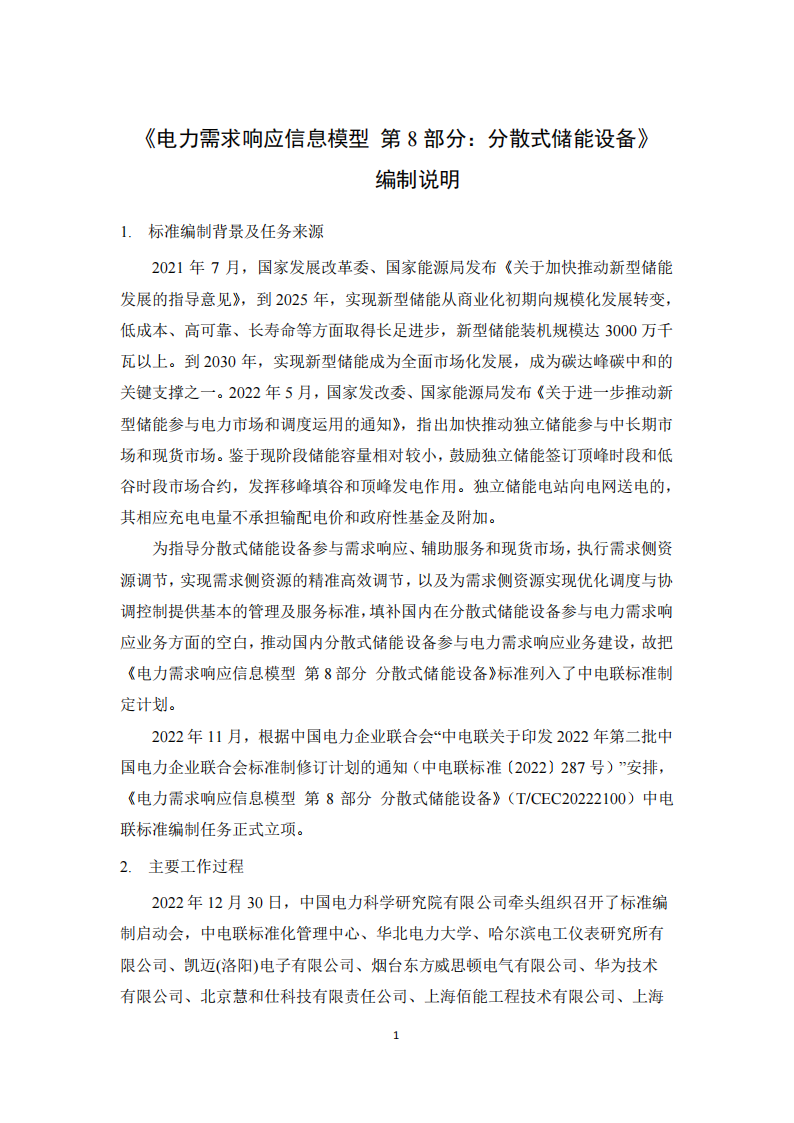 《电力需求响应信息模型 第 8 部分：分散式储能设备》

编制说明

1. 标准编制背景及任务来源

2021 年 7 月，国家发展改革委、国家能源局发布《关于加快推动新型储能发展的指导意见》，到 2025 年，实现新型储能从商业化初期向规模化发展转变，低成本、高可靠、长寿命等方面取得长足进步，新型储能装机规模达 3000 万千瓦以上。到 2030 年，实现新型储能成为全面市场化发展，成为碳达峰碳中和的关键支撑之一。2022 年 5 月，国家发改委、国家能源局发布《关于进一步推动新型储能参与电力市场和调度运用的通知》，指出加快推动独立储能参与中长期市场和现货市场。鉴于现阶段储能容量相对较小，鼓励独立储能签订顶峰时段和低谷时段市场合约，发挥移峰填谷和顶峰发电作用。独立储能电站向电网送电的，其相应充电电量不承担输配电价和政府性基金及附加。

为指导分散式储能设备参与需求响应、辅助服务和现货市场，执行需求侧资源调节，实现需求侧资源的精准高效调节，以及为需求侧资源实现优化调度与协调控制提供基本的管理及服务标准，填补国内在分散式储能设备参与电力需求响应业务方面的空白，推动国内分散式储能设备参与电力需求响应业务建设，故把《电力需求响应信息模型 第 8 部分 分散式储能设备》标准列入了中电联标准制定计划。

2022 年 11 月，根据中国电力企业联合会“中电联关于印发 2022 年第二批中国电力企业联合会标准制修订计划的通知（中电联标准〔2022〕287 号）”安排，《电力需求响应信息模型 第 8 部分 分散式储能设备》（T/CEC20222100）中电联标准编制任务正式立项。

2. 主要工作过程

2022 年 12 月 30 日，中国电力科学研究院有限公司牵头组织召开了标准编制启动会，中电联标准化管理中心、华北电力大学、哈尔滨电工仪表研究所有限公司、凯迈(洛阳)电子有限公司、烟台东方威思顿电气有限公司、华为技术有限公司、北京慧和仕科技有限责任公司、上海佰能工程技术有限公司、上海

1